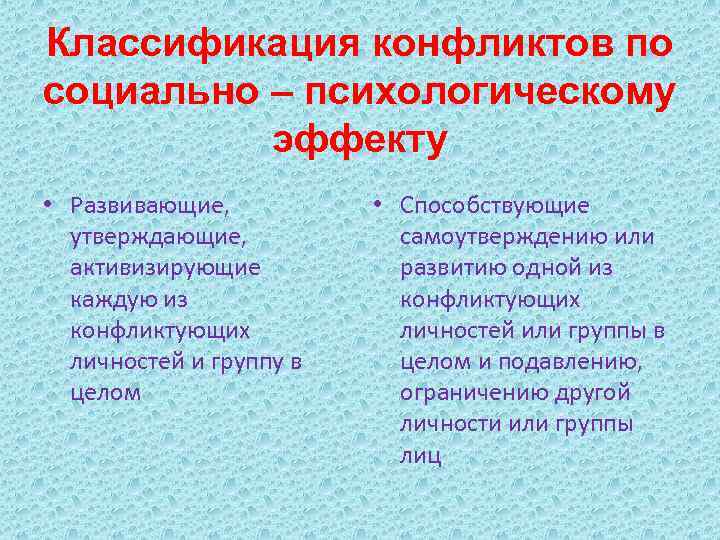 Классификация конфликтов по социально – психологическому эффекту

• Развивающие, утверждающие, активизирующие каждую из конфликтующих личностей и группу в целом

• Способствующие самоутверждению или развитию одной из конфликтующих личностей или группы в целом и подавлению, ограничению другой личности или группы лиц